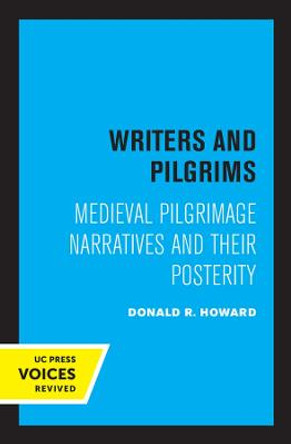 WRITERS AND PILGRIMS

MEDIEVAL PILGRIMAGE NARRATIVES AND THEIR POSTERITY

DONALD R. HOWARD

UC PRESS
VOICES
REVIVED